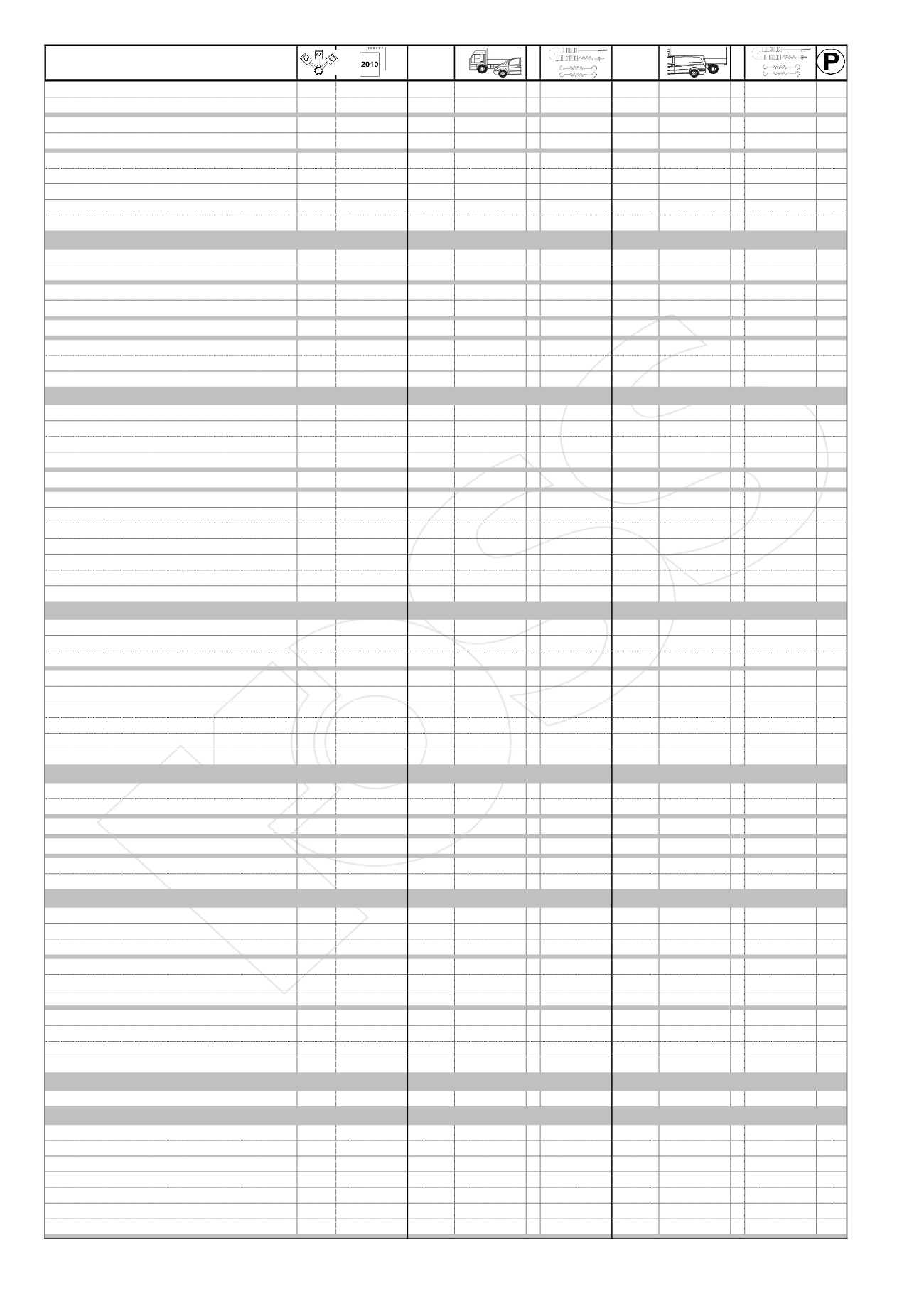 2010

P